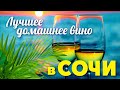 Лучшее домашнее вино в СОЧИ